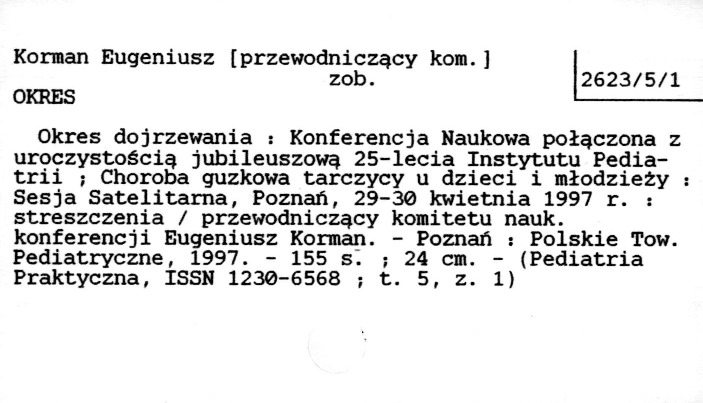 Korman Eugeniusz [przewodniczący kom.]
zob.
OKRES

2623/5/1

Okres dojrzewania : Konferencja Naukowa połączona z uroczystością jubileuszową 25-lecia Instytutu Pediatrii ; Choroba guzkowa tarczycy u dzieci i młodzieży : Sesja Satelitarna, Poznań, 29-30 kwietnia 1997 r. : streszczenia / przewodniczący komitetu nauk. konferencji Eugeniusz Korman. - Poznań : Polskie Tow. Pediatryczne, 1997. - 155 s. ; 24 cm. - (Pediatria Praktyczna, ISSN 1230-6568 ; t. 5, z. 1)